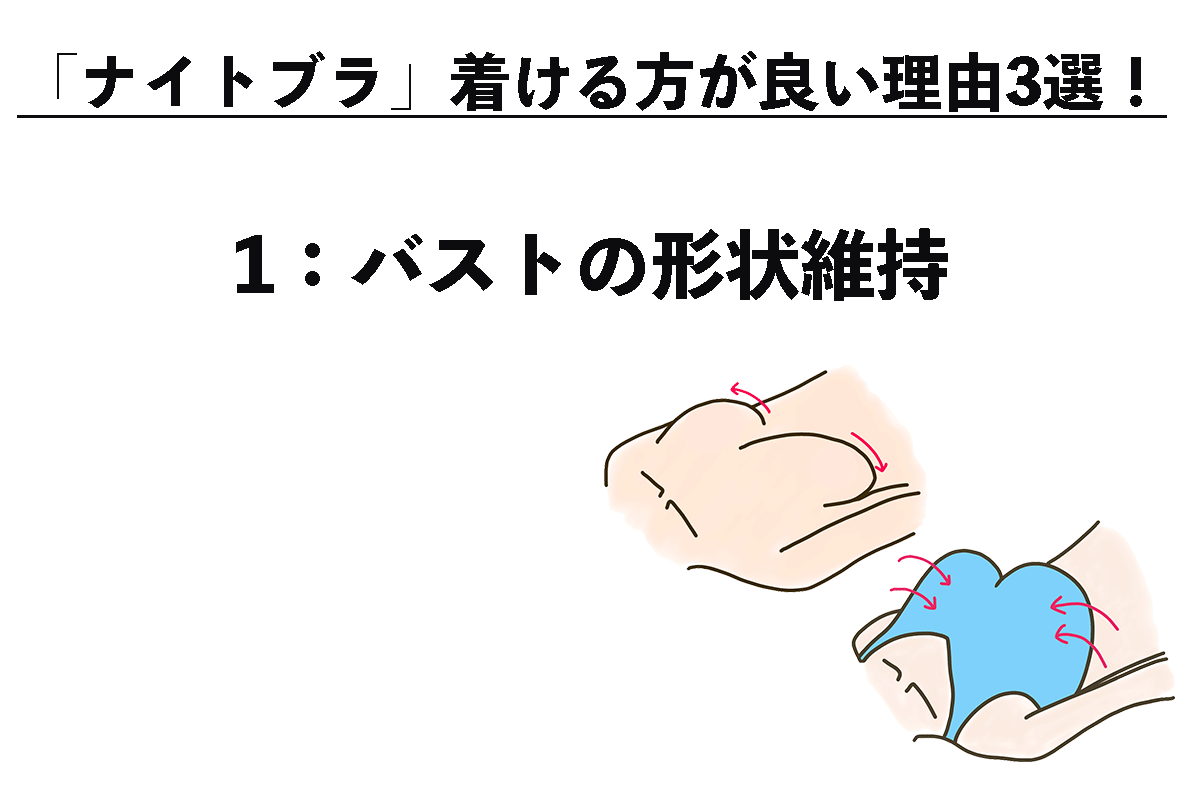 「ナイトブラ」着ける方が良い理由3選！

１：バストの形状維持